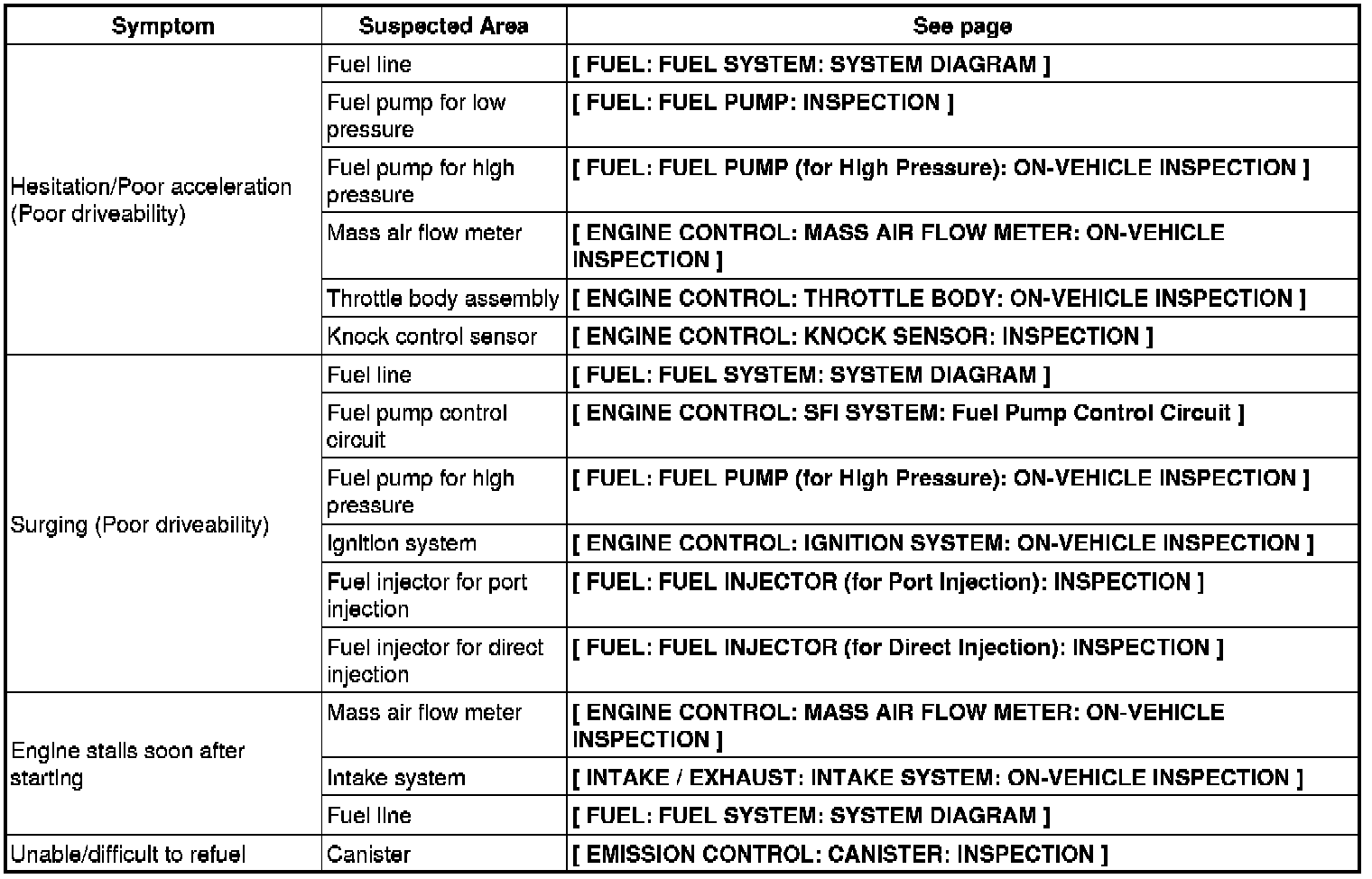 | Symptom | Suspected Area | See page |
|---|---|---|
| Hesitation/Poor acceleration (Poor driveability) | Fuel line | [ FUEL: FUEL SYSTEM: SYSTEM DIAGRAM ] |
| | Fuel pump for low pressure | [ FUEL: FUEL PUMP: INSPECTION ] |
| | Fuel pump for high pressure | [ FUEL: FUEL PUMP (for High Pressure): ON-VEHICLE INSPECTION ] |
| | Mass air flow meter | [ ENGINE CONTROL: MASS AIR FLOW METER: ON-VEHICLE INSPECTION ] |
| | Throttle body assembly | [ ENGINE CONTROL: THROTTLE BODY: ON-VEHICLE INSPECTION ] |
| | Knock control sensor | [ ENGINE CONTROL: KNOCK SENSOR: INSPECTION ] |
| Surging (Poor driveability) | Fuel line | [ FUEL: FUEL SYSTEM: SYSTEM DIAGRAM ] |
| | Fuel pump control circuit | [ ENGINE CONTROL: SFI SYSTEM: Fuel Pump Control Circuit ] |
| | Fuel pump for high pressure | [ FUEL: FUEL PUMP (for High Pressure): ON-VEHICLE INSPECTION ] |
| | Ignition system | [ ENGINE CONTROL: IGNITION SYSTEM: ON-VEHICLE INSPECTION ] |
| | Fuel injector for port injection | [ FUEL: FUEL INJECTOR (for Port Injection): INSPECTION ] |
| | Fuel injector for direct injection | [ FUEL: FUEL INJECTOR (for Direct Injection): INSPECTION ] |
| Engine stalls soon after starting | Mass air flow meter | [ ENGINE CONTROL: MASS AIR FLOW METER: ON-VEHICLE INSPECTION ] |
| | Intake system | [ INTAKE / EXHAUST: INTAKE SYSTEM: ON-VEHICLE INSPECTION ] |
| | Fuel line | [ FUEL: FUEL SYSTEM: SYSTEM DIAGRAM ] |
| Unable/difficult to refuel | Canister | [ EMISSION CONTROL: CANISTER: INSPECTION ] |